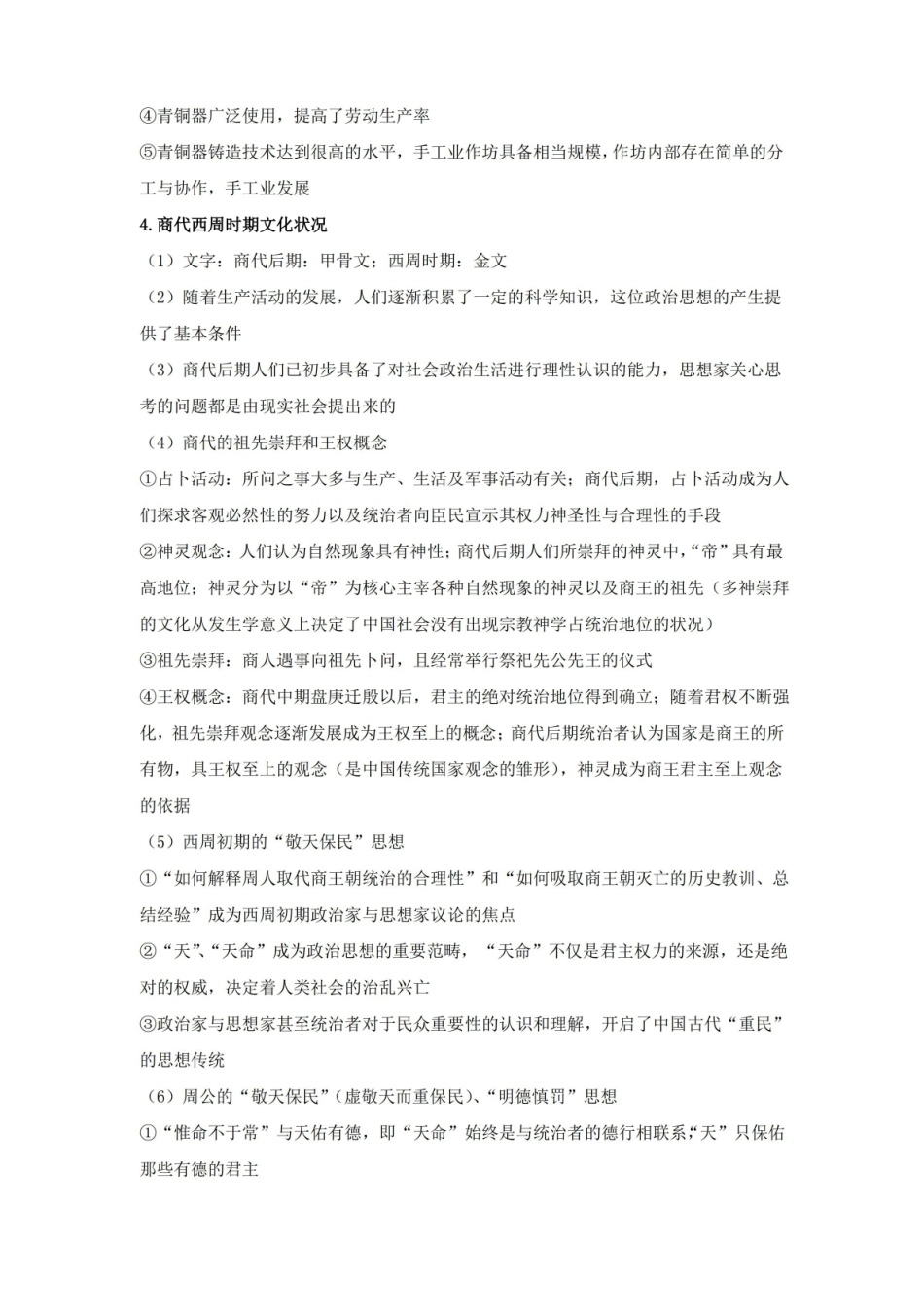 ④青铜器广泛使用，提高了劳动生产率

⑤青铜器铸造技术达到很高的水平，手工业作坊具备相当规模，作坊内部存在简单的分工与协作，手工业发展

4.商代西周时期文化状况

（1）文字：商代后期：甲骨文；西周时期：金文

（2）随着生产活动的发展，人们逐渐积累了一定的科学知识，这位政治思想的产生提供了基本条件

（3）商代后期人们已初步具备了对社会政治生活进行理性认识的能力，思想家关心思考的问题都是由现实社会提出来的

（4）商代的祖先崇拜和王权概念

①占卜活动：所问之事大多与生产、生活及军事活动有关；商代后期，占卜活动成为人们探求客观必然性的努力以及统治者向臣民宣示其权力神圣性与合理性的手段

②神灵观念：人们认为自然现象具有神性；商代后期人们所崇拜的神灵中，“帝”具有最高地位；神灵分为以“帝”为核心主宰各种自然现象的神灵以及商王的祖先（多神崇拜的文化从发生学意义上决定了中国社会没有出现宗教神学占统治地位的状况）

③祖先崇拜：商人遇事向祖先卜问，且经常举行祭祀先公先王的仪式

④王权概念：商代中期盘庚迁殷以后，君主的绝对统治地位得到确立；随着君权不断强化，祖先崇拜观念逐渐发展成为王权至上的概念；商代后期统治者认为国家是商王的所有物，具王权至上的观念（是中国传统国家观念的雏形），神灵成为商王君主至上观念的依据

（5）西周初期的“敬天保民”思想

①“如何解释周人取代商王朝统治的合理性”和“如何吸取商王朝灭亡的历史教训、总结经验”成为西周初期政治家与思想家议论的焦点

②“天”、“天命”成为政治思想的重要范畴，“天命”不仅是君主权力的来源，还是绝对的权威，决定着人类社会的治乱兴亡

③政治家与思想家甚至统治者对于民众重要性的认识和理解，开启了中国古代“重民”的思想传统

（6）周公的“敬天保民”（虚敬天而重保民）、“明德慎罚”思想

①“惟命不于常”与天佑有德，即“天命”始终是与统治者的德行相联系;“天”只保佑那些有德的君主